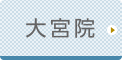 大宮院